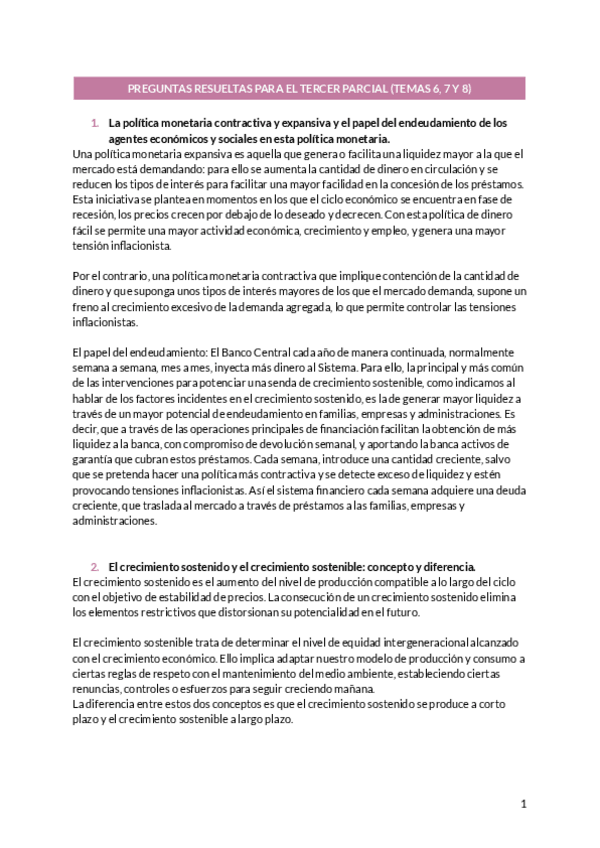 PREGUNTAS RESUELTAS PARA EL TERCER PARCIAL (TEMAS 6, 7 Y 8)

1. La política monetaria contractiva y expansiva y el papel del endeudamiento de los agentes económicos y sociales en esta política monetaria.

Una política monetaria expansiva es aquella que genera o facilita una liquidez mayor a la que el mercado está demandando: para ello se aumenta la cantidad de dinero en circulación y se reducen los tipos de interés para facilitar una mayor facilidad en la concesión de los préstamos. Esta iniciativa se plantea en momentos en los que el ciclo económico se encuentra en fase de recesión, los precios crecen por debajo de lo deseado y decrecen. Con esta política de dinero fácil se permite una mayor actividad económica, crecimiento y empleo, y genera una mayor tensión inflacionista.

Por el contrario, una política monetaria contractiva que implique contención de la cantidad de dinero y que suponga unos tipos de interés mayores de los que el mercado demanda, supone un freno al crecimiento excesivo de la demanda agregada, lo que permite controlar las tensiones inflacionistas.

El papel del endeudamiento: El Banco Central cada año de manera continuada, normalmente semana a semana, mes a mes, inyecta más dinero al Sistema. Para ello, la principal y más común de las intervenciones para potenciar una senda de crecimiento sostenible, como indicamos al hablar de los factores incidentes en el crecimiento sostenido, es la de generar mayor liquidez a través de un mayor potencial de endeudamiento en familias, empresas y administraciones. Es decir, que a través de las operaciones principales de financiación facilitan la obtención de más liquidez a la banca, con compromiso de devolución semanal, y aportando la banca activos de garantía que cubran estos préstamos. Cada semana, introduce una cantidad creciente, salvo que se pretenda hacer una política más contractiva y se detecte exceso de liquidez y estén provocando tensiones inflacionistas. Así el sistema financiero cada semana adquiere una deuda creciente, que traslada al mercado a través de préstamos a las familias, empresas y administraciones.

2. El crecimiento sostenido y el crecimiento sostenible: concepto y diferencia.

El crecimiento sostenido es el aumento del nivel de producción compatible a lo largo del ciclo con el objetivo de estabilidad de precios. La consecución de un crecimiento sostenido elimina los elementos restrictivos que distorsionan su potencialidad en el futuro.

El crecimiento sostenible trata de determinar el nivel de equidad intergeneracional alcanzado con el crecimiento económico. Ello implica adaptar nuestro modelo de producción y consumo a ciertas reglas de respeto con el mantenimiento del medio ambiente, estableciendo ciertas renuncias, controles o esfuerzos para seguir creciendo mañana.
La diferencia entre estos dos conceptos es que el crecimiento sostenido se produce a corto plazo y el crecimiento sostenible a largo plazo.

1